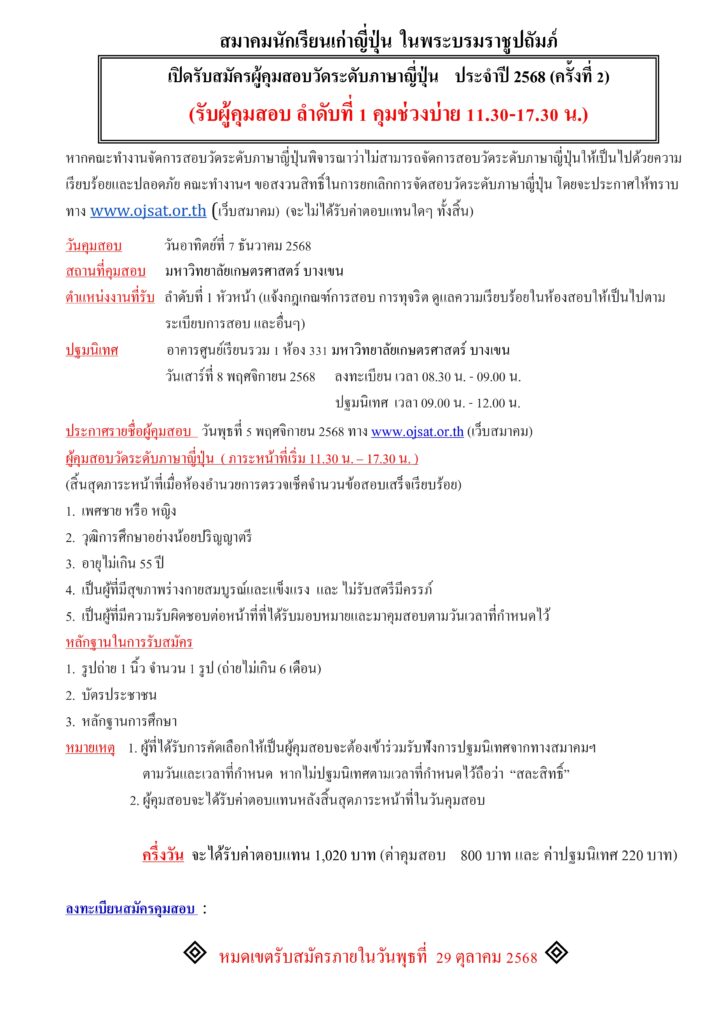 สมาคมนักเรียนเก่าญี่ปุ่น ในพระบรมราชูปถัมภ์

เปิดรับสมัครผู้คุมสอบวัดระดับภาษาญี่ปุ่น ประจำปี 2568 (ครั้งที่ 2)

(รับผู้คุมสอบ ลำดับที่ 1 คุมช่วงบ่าย 11.30-17.30 น.)

หากคณะทำงานจัดการสอบวัดระดับภาษาญี่ปุ่นพิจารณาว่าไม่สามารถจัดการสอบวัดระดับภาษาญี่ปุ่นให้เป็นไปด้วยความเรียบร้อยและปลอดภัย คณะทำงานฯ ขอสงวนสิทธิ์ในการยกเลิกการจัดสอบวัดระดับภาษาญี่ปุ่น โดยจะประกาศให้ทราบทาง www.ojsat.or.th (เว็บสมาคม) (จะไม่ได้รับค่าตอบแทนใดๆ ทั้งสิ้น)

วันคุมสอบ วันอาทิตย์ที่ 7 ธันวาคม 2568

สถานที่คุมสอบ มหาวิทยาลัยเกษตรศาสตร์ บางเขน

ตำแหน่งงานที่รับ ลำดับที่ 1 หัวหน้า (แจ้งกฎเกณฑ์การสอบ การทุจริต ดูแลความเรียบร้อยในห้องสอบให้เป็นไปตามระเบียบการสอบ และอื่นๆ)

ปฐมนิเทศ อาคารศูนย์เรียนรวม 1 ห้อง 331 มหาวิทยาลัยเกษตรศาสตร์ บางเขน
วันเสาร์ที่ 8 พฤศจิกายน 2568 ลงทะเบียน เวลา 08.30 น. - 09.00 น.
ปฐมนิเทศ เวลา 09.00 น. - 12.00 น.

ประกาศรายชื่อผู้คุมสอบ วันพุธที่ 5 พฤศจิกายน 2568 ทาง www.ojsat.or.th (เว็บสมาคม)

ผู้คุมสอบวัดระดับภาษาญี่ปุ่น ( ภาระหน้าที่เริ่ม 11.30 น. – 17.30 น. )
(สิ้นสุดภาระหน้าที่เมื่อห้องอำนวยการตรวจเช็คจำนวนข้อสอบเสร็จเรียบร้อย)

1. เพศชาย หรือ หญิง
2. วุฒิการศึกษาอย่างน้อยปริญญาตรี
3. อายุไม่เกิน 55 ปี
4. เป็นผู้ที่มีสุขภาพร่างกายสมบูรณ์และแข็งแรง และ ไม่รับสตรีมีครรภ์
5. เป็นผู้ที่มีความรับผิดชอบต่อหน้าที่ที่ได้รับมอบหมายและมาคุมสอบตามวันเวลาที่กำหนดไว้

หลักฐานในการรับสมัคร
1. รูปถ่าย 1 นิ้ว จำนวน 1 รูป (ถ่ายไม่เกิน 6 เดือน)
2. บัตรประชาชน
3. หลักฐานการศึกษา

หมายเหตุ 1. ผู้ที่ได้รับการคัดเลือกให้เป็นผู้คุมสอบจะต้องเข้าร่วมรับฟังการปฐมนิเทศจากทางสมาคมฯ ตามวันและเวลาที่กำหนด หากไม่ปฐมนิเทศตามเวลาที่กำหนดไว้ถือว่า “สละสิทธิ์”
2. ผู้คุมสอบจะได้รับค่าตอบแทนหลังสิ้นสุดภาระหน้าที่ในวันคุมสอบ

ครึ่งวัน จะได้รับค่าตอบแทน 1,020 บาท (ค่าคุมสอบ 800 บาท และ ค่าปฐมนิเทศ 220 บาท)

ลงทะเบียนสมัครคุมสอบ :

หมดเขตรับสมัครภายในวันพุธที่ 29 ตุลาคม 2568